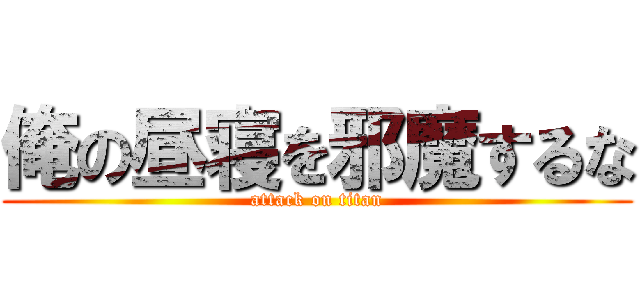 俺の昼寝を邪魔するな
attack on titan